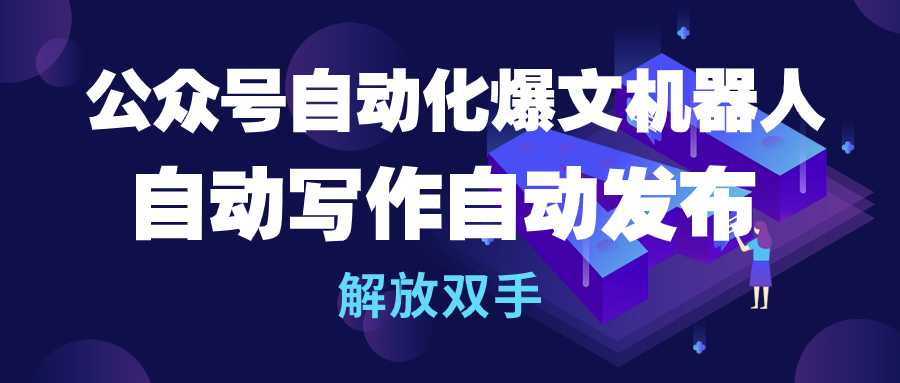 公众号自动化爆文机器人
自动写作自动发布
解放双手